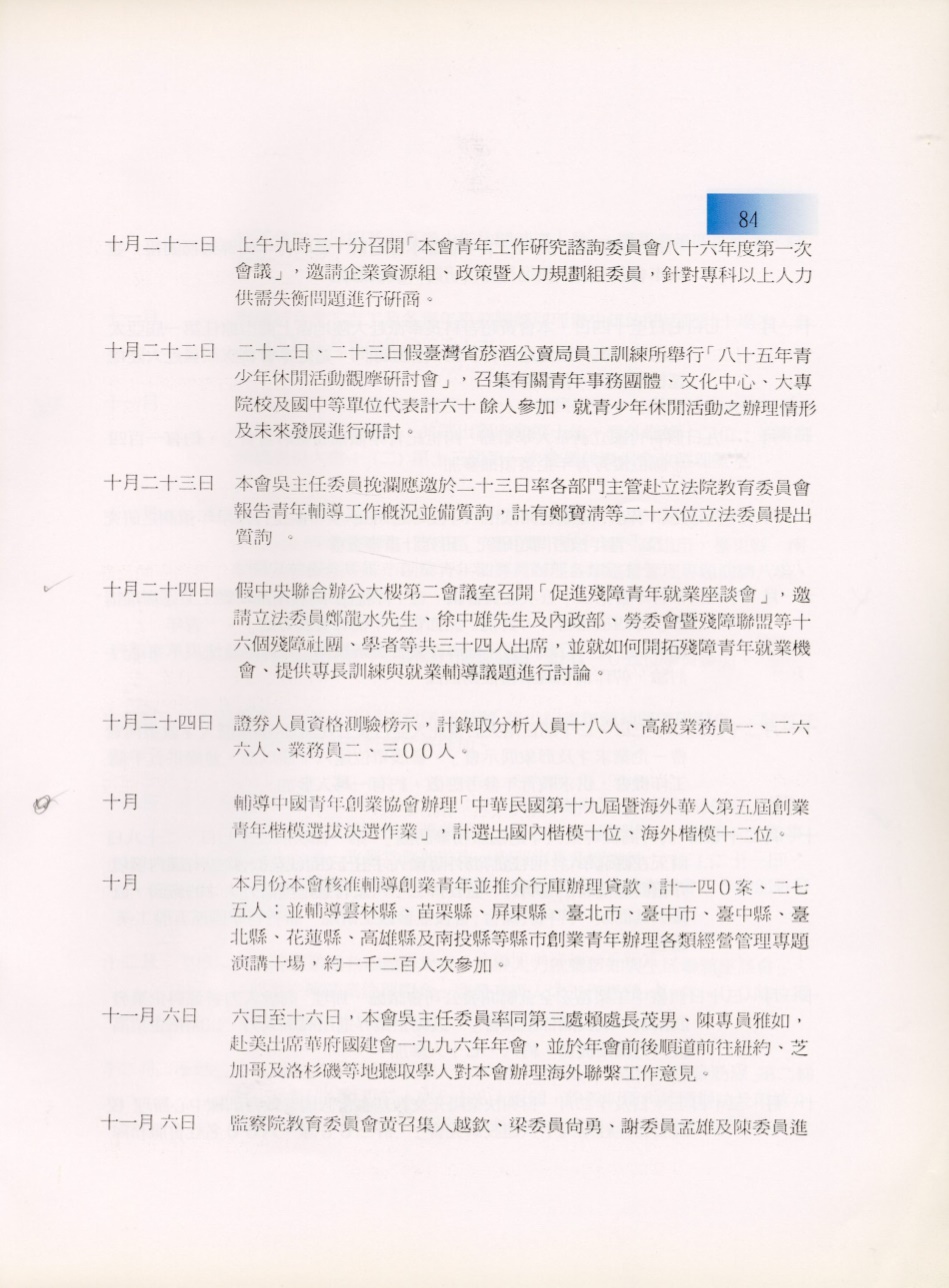 84

十月二十一日　上午九時三十分召開「本會青年工作研究諮詢委員會八十六年度第一次會議」，邀請企業資源組、政策暨人力規劃組委員，針對專科以上人力供需失衡問題進行研商。

十月二十二日　二十二日、二十三日假臺灣省菸酒公賣局員工訓練所舉行「八十五年青少年休閒活動觀摩研討會」，召集有關青年事務團體、文化中心、大專院校及國中等單位代表計六十餘人參加，就青少年休閒活動之辦理情形及未來發展進行研討。

十月二十三日　本會吳主任委員挽瀾應邀於二十三日率各部門主管赴立法院教育委員會報告青年輔導工作概況並備質詢，計有鄭寶清等二十六位立法委員提出質詢　。

十月二十四日　假中央聯合辦公大樓第二會議室召開「促進殘障青年就業座談會」，邀請立法委員鄭龍水先生、徐中雄先生及內政部、勞委會暨殘障聯盟等十六個殘障社團、學者等共三十四人出席，並就如何開拓殘障青年就業機會、提供專長訓練與就業輔導議題進行討論。

十月二十四日　證券人員資格測驗榜示，計錄取分析人員十八人、高級業務員一、二六六人、業務員二、三００人。

十月　輔導中國青年創業協會辦理「中華民國第十九屆暨海外華人第五屆創業青年楷模選拔決選作業」，計選出國內楷模十位、海外楷模十二位。

十月　本月份本會核准輔導創業青年並推介行庫辦理貸款，計一四０案、二七五人；並輔導雲林縣、苗栗縣、屏東縣、臺北市、臺中市、臺中縣、臺北縣、花蓮縣、高雄縣及南投縣等縣市創業青年辦理各類經營管理專題演講十場，約一千二百人次參加。

十一月 六日　六日至十六日，本會吳主任委員率同第三處賴處長茂男、陳專員雅如，赴美出席華府國建會一九九六年年會，並於年會前後順道前往紐約、芝加哥及洛杉磯等地聽取學人對本會辦理海外聯繫工作意見。

十一月 六日　監察院教育委員會黃召集人越欽、梁委員尚勇、謝委員孟雄及陳委員進